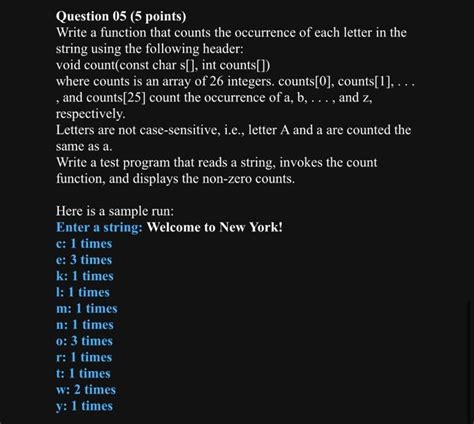 Question 05 (5 points)
Write a function that counts the occurrence of each letter in the string using the following header:
void count(const char s[], int counts[])
where counts is an array of 26 integers. counts[0], counts[1], . . . , and counts[25] count the occurrence of a, b, . . . , and z, respectively.
Letters are not case-sensitive, i.e., letter A and a are counted the same as a.
Write a test program that reads a string, invokes the count function, and displays the non-zero counts.

Here is a sample run:
Enter a string: Welcome to New York!
c: 1 times
e: 3 times
k: 1 times
l: 1 times
m: 1 times
n: 1 times
o: 3 times
r: 1 times
t: 1 times
w: 2 times
y: 1 times